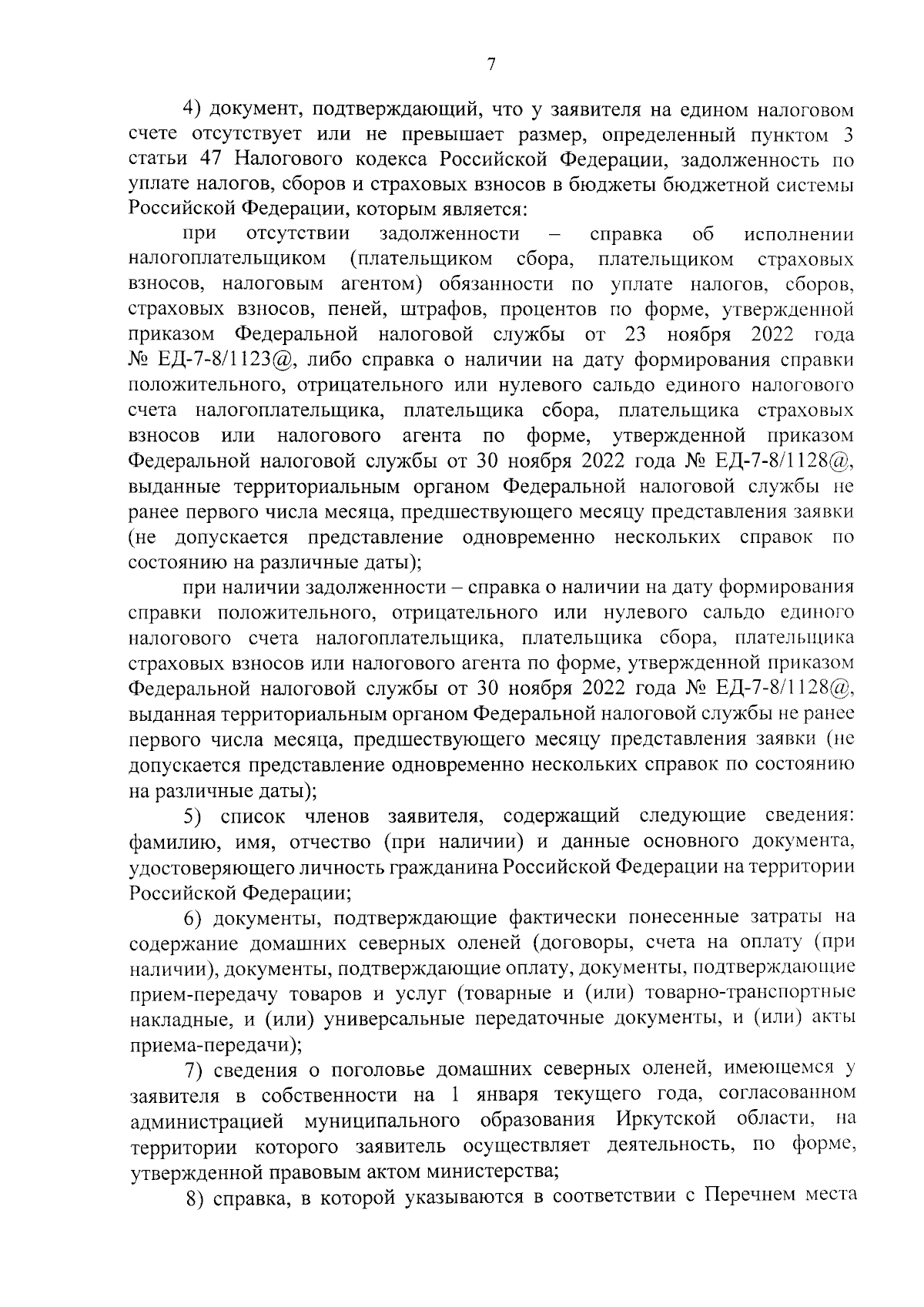 7

4) документ, подтверждающий, что у заявителя на едином налоговом счете отсутствует или не превышает размер, определенный пунктом 3 статьи 47 Налогового кодекса Российской Федерации, задолженность по уплате налогов, сборов и страховых взносов в бюджеты бюджетной системы Российской Федерации, которым является:

при отсутствии задолженности – справка об исполнении налогоплательщиком (плательщиком сбора, плательщиком страховых взносов, налоговым агентом) обязанности по уплате налогов, сборов, страховых взносов, пеней, штрафов, процентов по форме, утвержденной приказом Федеральной налоговой службы от 23 ноября 2022 года № ЕД-7-8/1123@, либо справка о наличии на дату формирования справки положительного, отрицательного или нулевого сальдо единого налогового счета налогоплательщика, плательщика сбора, плательщика страховых взносов или налогового агента по форме, утвержденной приказом Федеральной налоговой службы от 30 ноября 2022 года № ЕД-7-8/1128@, выданные территориальным органом Федеральной налоговой службы не ранее первого числа месяца, предшествующего месяцу представления заявки (не допускается представление одновременно нескольких справок по состоянию на различные даты);

при наличии задолженности – справка о наличии на дату формирования справки положительного, отрицательного или нулевого сальдо единого налогового счета налогоплательщика, плательщика сбора, плательщика страховых взносов или налогового агента по форме, утвержденной приказом Федеральной налоговой службы от 30 ноября 2022 года № ЕД-7-8/1128@, выданная территориальным органом Федеральной налоговой службы не ранее первого числа месяца, предшествующего месяцу представления заявки (не допускается представление одновременно нескольких справок по состоянию на различные даты);

5) список членов заявителя, содержащий следующие сведения: фамилию, имя, отчество (при наличии) и данные основного документа, удостоверяющего личность гражданина Российской Федерации на территории Российской Федерации;

6) документы, подтверждающие фактически понесенные затраты на содержание домашних северных оленей (договоры, счета на оплату (при наличии), документы, подтверждающие оплату, документы, подтверждающие прием-передачу товаров и услуг (товарные и (или) товарно-транспортные накладные, и (или) универсальные передаточные документы, и (или) акты приема-передачи);

7) сведения о поголовье домашних северных оленей, имеющемся у заявителя в собственности на 1 января текущего года, согласованном администрацией муниципального образования Иркутской области, на территории которого заявитель осуществляет деятельность, по форме, утвержденной правовым актом министерства;

8) справка, в которой указываются в соответствии с Перечнем места